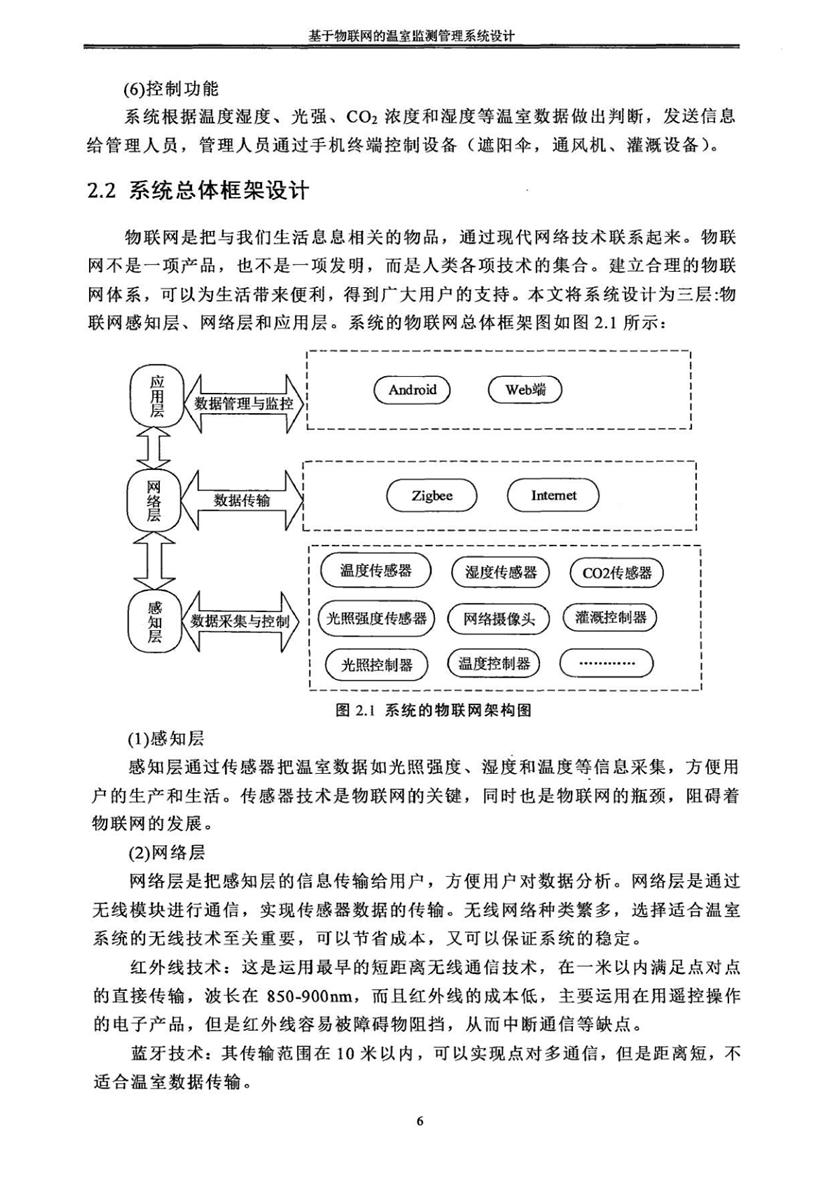 基于物联网的温室监测管理系统设计

(6)控制功能

系统根据温度湿度、光强、$CO_2$ 浓度和湿度等温室数据做出判断，发送信息给管理人员，管理人员通过手机终端控制设备（遮阳伞，通风机、灌溉设备）。

2.2 系统总体框架设计

物联网是把与我们生活息息相关的物品，通过现代网络技术联系起来。物联网不是一项产品，也不是一项发明，而是人类各项技术的集合。建立合理的物联网体系，可以为生活带来便利，得到广大用户的支持。本文将系统设计为三层:物联网感知层、网络层和应用层。系统的物联网总体框架图如图 2.1 所示：

应用层
数据管理与监控
Android
Web端
网络层
数据传输
Zigbee
Internet
感知层
数据采集与控制
温度传感器
湿度传感器
CO2传感器
光照强度传感器
网络摄像头
灌溉控制器
光照控制器
温度控制器
…………

图 2.1 系统的物联网架构图

(1)感知层

感知层通过传感器把温室数据如光照强度、湿度和温度等信息采集，方便用户的生产和生活。传感器技术是物联网的关键，同时也是物联网的瓶颈，阻碍着物联网的发展。

(2)网络层

网络层是把感知层的信息传输给用户，方便用户对数据分析。网络层是通过无线模块进行通信，实现传感器数据的传输。无线网络种类繁多，选择适合温室系统的无线技术至关重要，可以节省成本，又可以保证系统的稳定。

红外线技术：这是运用最早的短距离无线通信技术，在一米以内满足点对点的直接传输，波长在 850-900nm，而且红外线的成本低，主要运用在用遥控操作的电子产品，但是红外线容易被障碍物阻挡，从而中断通信等缺点。

蓝牙技术：其传输范围在 10 米以内，可以实现点对多通信，但是距离短，不适合温室数据传输。

6